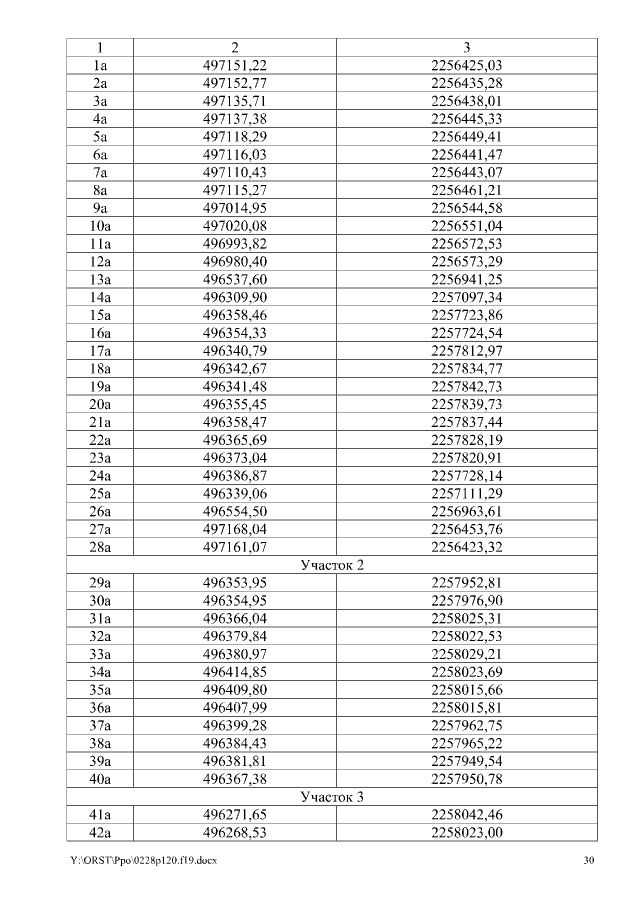 | 1 | 2 | 3 |
|---|---|---|
| 1а | 497151,22 | 2256425,03 |
| 2а | 497152,77 | 2256435,28 |
| 3а | 497135,71 | 2256438,01 |
| 4а | 497137,38 | 2256445,33 |
| 5а | 497118,29 | 2256449,41 |
| 6а | 497116,03 | 2256441,47 |
| 7а | 497110,43 | 2256443,07 |
| 8а | 497115,27 | 2256461,21 |
| 9а | 497014,95 | 2256544,58 |
| 10а | 497020,08 | 2256551,04 |
| 11а | 496993,82 | 2256572,53 |
| 12а | 496980,40 | 2256573,29 |
| 13а | 496537,60 | 2256941,25 |
| 14а | 496309,90 | 2257097,34 |
| 15а | 496358,46 | 2257723,86 |
| 16а | 496354,33 | 2257724,54 |
| 17а | 496340,79 | 2257812,97 |
| 18а | 496342,67 | 2257834,77 |
| 19а | 496341,48 | 2257842,73 |
| 20а | 496355,45 | 2257839,73 |
| 21а | 496358,47 | 2257837,44 |
| 22а | 496365,69 | 2257828,19 |
| 23а | 496373,04 | 2257820,91 |
| 24а | 496386,87 | 2257728,14 |
| 25а | 496339,06 | 2257111,29 |
| 26а | 496554,50 | 2256963,61 |
| 27а | 497168,04 | 2256453,76 |
| 28а | 497161,07 | 2256423,32 |
| Участок 2 | | |
| 29а | 496353,95 | 2257952,81 |
| 30а | 496354,95 | 2257976,90 |
| 31а | 496366,04 | 2258025,31 |
| 32а | 496379,84 | 2258022,53 |
| 33а | 496380,97 | 2258029,21 |
| 34а | 496414,85 | 2258023,69 |
| 35а | 496409,80 | 2258015,66 |
| 36а | 496407,99 | 2258015,81 |
| 37а | 496399,28 | 2257962,75 |
| 38а | 496384,43 | 2257965,22 |
| 39а | 496381,81 | 2257949,54 |
| 40а | 496367,38 | 2257950,78 |
| Участок 3 | | |
| 41а | 496271,65 | 2258042,46 |
| 42а | 496268,53 | 2258023,00 |

Y:\ORST\Ppo\0228p120.f19.docx 30